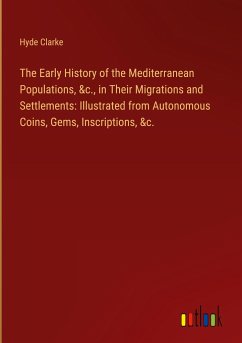 Hyde Clarke

The Early History of the Mediterranean Populations, &c., in Their Migrations and Settlements: Illustrated from Autonomous Coins, Gems, Inscriptions, &c.

outlook